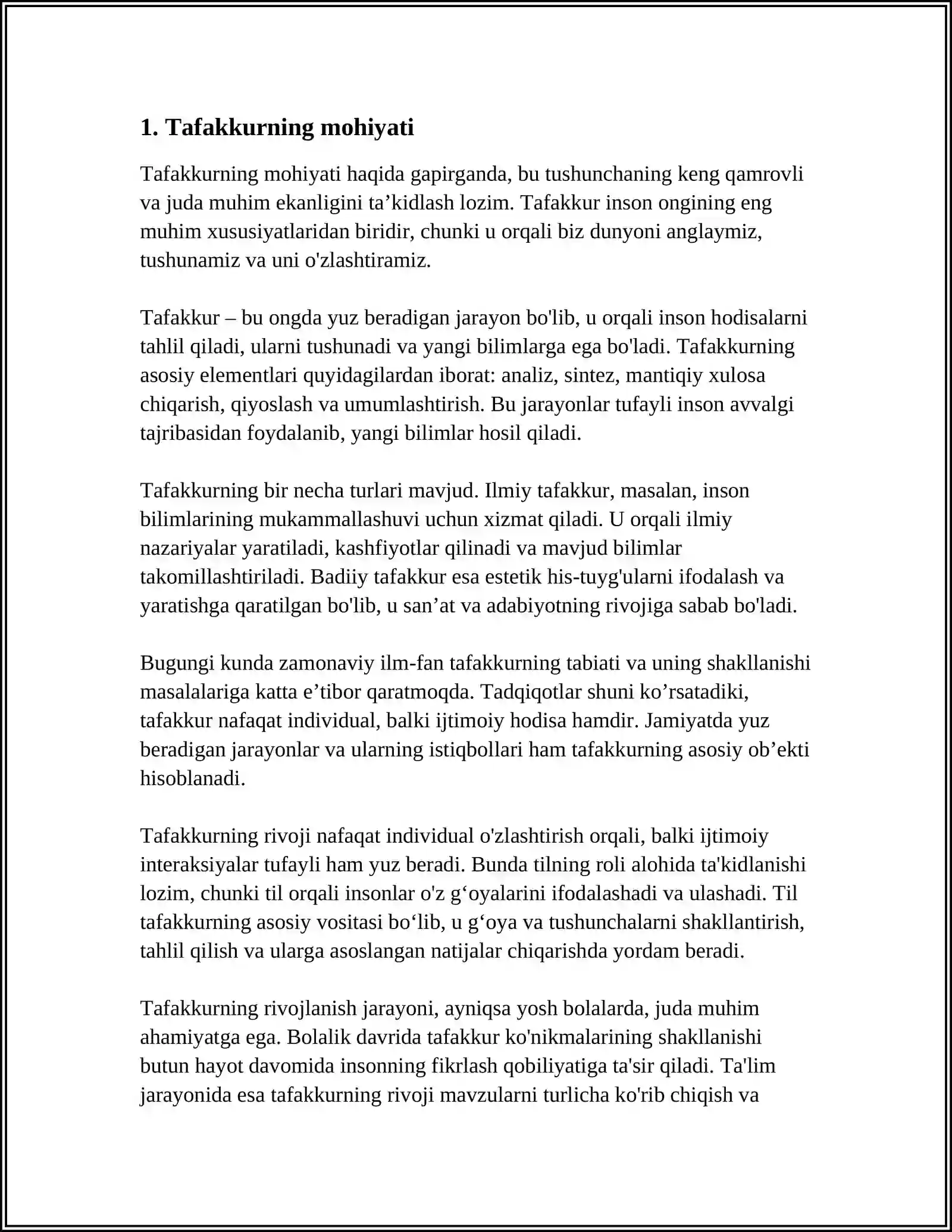 1. Tafakkurning mohiyati

Tafakkurning mohiyati haqida gapirganda, bu tushunchaning keng qamrovli va juda muhim ekanligini ta'kidlash lozim. Tafakkur inson ongining eng muhim xususiyatlaridan biridir, chunki u orqali biz dunyoni anglaymiz, tushunamiz va uni o'zlashtiramiz.

Tafakkur – bu ongda yuz beradigan jarayon bo'lib, u orqali inson hodisalarni tahlil qiladi, ularni tushunadi va yangi bilimlarga ega bo'ladi. Tafakkurning asosiy elementlari quyidagilardan iborat: analiz, sintez, mantiqiy xulosa chiqarish, qiyoslash va umumlashtirish. Bu jarayonlar tufayli inson avvalgi tajribasidan foydalanib, yangi bilimlar hosil qiladi.

Tafakkurning bir necha turlari mavjud. Ilmiy tafakkur, masalan, inson bilimlarining mukammallashuvi uchun xizmat qiladi. U orqali ilmiy nazariyalar yaratiladi, kashfiyotlar qilinadi va mavjud bilimlar takomillashtiriladi. Badiiy tafakkur esa estetik his-tuyg'ularni ifodalash va yaratishga qaratilgan bo'lib, u san'at va adabiyotning rivojiga sabab bo'ladi.

Bugungi kunda zamonaviy ilm-fan tafakkurning tabiati va uning shakllanishi masalalariga katta e'tibor qaratmoqda. Tadqiqotlar shuni ko'rsatadiki, tafakkur nafaqat individual, balki ijtimoiy hodisa hamdir. Jamiyatda yuz beradigan jarayonlar va ularning istiqbollari ham tafakkurning asosiy ob'ekti hisoblanadi.

Tafakkurning rivoji nafaqat individual o'zlashtirish orqali, balki ijtimoiy interaksiyalar tufayli ham yuz beradi. Bunda tilning roli alohida ta'kidlanishi lozim, chunki til orqali insonlar o'z g'oyalarini ifodalashadi va ulashadi. Til tafakkurning asosiy vositasi bo'lib, u g'oya va tushunchalarni shakllantirish, tahlil qilish va ularga asoslangan natijalar chiqarishda yordam beradi.

Tafakkurning rivojlanish jarayoni, ayniqsa yosh bolalarda, juda muhim ahamiyatga ega. Bolalik davrida tafakkur ko'nikmalarining shakllanishi butun hayot davomida insonning fikrlash qobiliyatiga ta'sir qiladi. Ta'lim jarayonida esa tafakkurning rivoji mavzularni turlicha ko'rib chiqish va